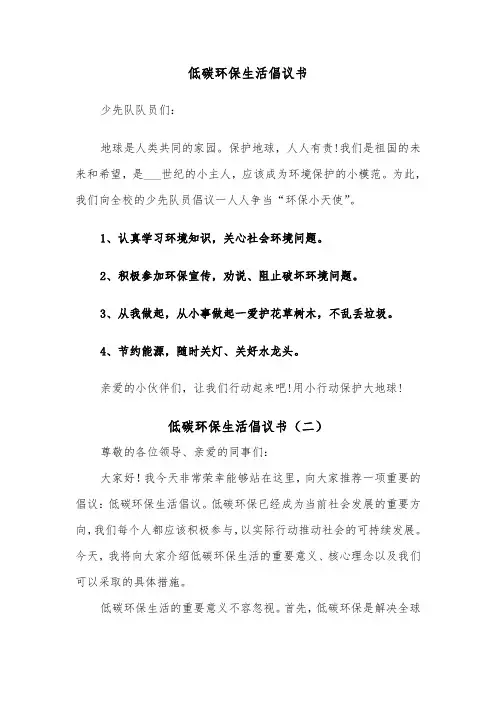 低碳环保生活倡议书

少先队队员们:

地球是人类共同的家园。保护地球，人人有责!我们是祖国的未来和希望，是___世纪的小主人，应该成为环境保护的小模范。为此，我们向全校的少先队员倡议一人人争当“环保小天使”。

1、认真学习环境知识，关心社会环境问题。

2、积极参加环保宣传，劝说、阻止破坏环境问题。

3、从我做起，从小事做起一爱护花草树木，不乱丢垃圾。

4、节约能源，随时关灯、关好水龙头。

亲爱的小伙伴们，让我们行动起来吧!用小行动保护大地球!

低碳环保生活倡议书（二）

尊敬的各位领导、亲爱的同事们:

大家好！我今天非常荣幸能够站在这里，向大家推荐一项重要的倡议:低碳环保生活倡议。低碳环保已经成为当前社会发展的重要方向，我们每个人都应该积极参与，以实际行动推动社会的可持续发展。今天，我将向大家介绍低碳环保生活的重要意义、核心理念以及我们可以采取的具体措施。

低碳环保生活的重要意义不容忽视。首先，低碳环保是解决全球